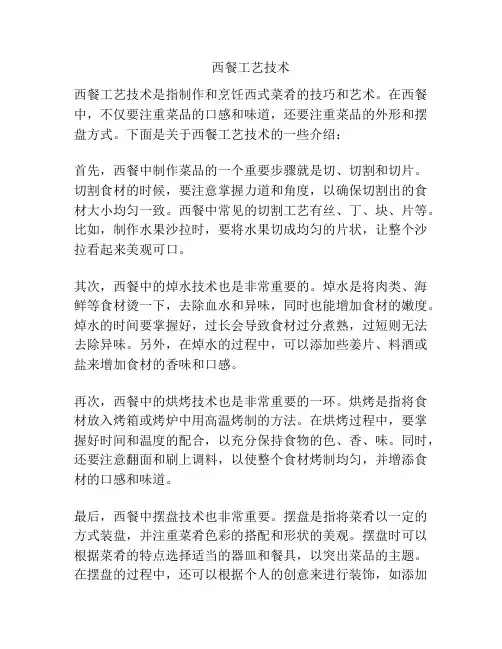 西餐工艺技术

西餐工艺技术是指制作和烹饪西式菜肴的技巧和艺术。在西餐中，不仅要注重菜品的口感和味道，还要注重菜品的外形和摆盘方式。下面是关于西餐工艺技术的一些介绍：

首先，西餐中制作菜品的一个重要步骤就是切、切割和切片。切割食材的时候，要注意掌握力道和角度，以确保切割出的食材大小均匀一致。西餐中常见的切割工艺有丝、丁、块、片等。比如，制作水果沙拉时，要将水果切成均匀的片状，让整个沙拉看起来美观可口。

其次，西餐中的焯水技术也是非常重要的。焯水是将肉类、海鲜等食材烫一下，去除血水和异味，同时也能增加食材的嫩度。焯水的时间要掌握好，过长会导致食材过分煮熟，过短则无法去除异味。另外，在焯水的过程中，可以添加些姜片、料酒或盐来增加食材的香味和口感。

再次，西餐中的烘烤技术也是非常重要的一环。烘烤是指将食材放入烤箱或烤炉中用高温烤制的方法。在烘烤过程中，要掌握好时间和温度的配合，以充分保持食物的色、香、味。同时，还要注意翻面和刷上调料，以使整个食材烤制均匀，并增添食材的口感和味道。

最后，西餐中摆盘技术也非常重要。摆盘是指将菜肴以一定的方式装盘，并注重菜肴色彩的搭配和形状的美观。摆盘时可以根据菜肴的特点选择适当的器皿和餐具，以突出菜品的主题。在摆盘的过程中，还可以根据个人的创意来进行装饰，如添加